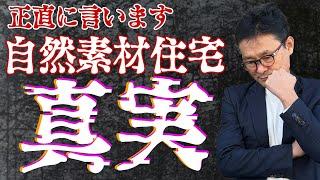 正直に言います
自然素材住宅
真実